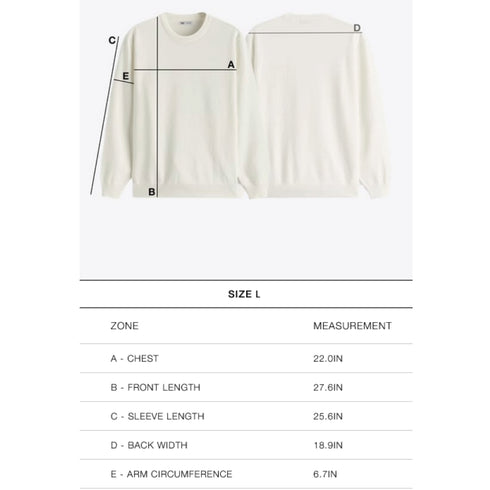 C
A
E
B
D

SIZE L

| ZONE | MEASUREMENT |
|---|---|
| A - CHEST | 22.0IN |
| B - FRONT LENGTH | 27.6IN |
| C - SLEEVE LENGTH | 25.6IN |
| D - BACK WIDTH | 18.9IN |
| E - ARM CIRCUMFERENCE | 6.7IN |